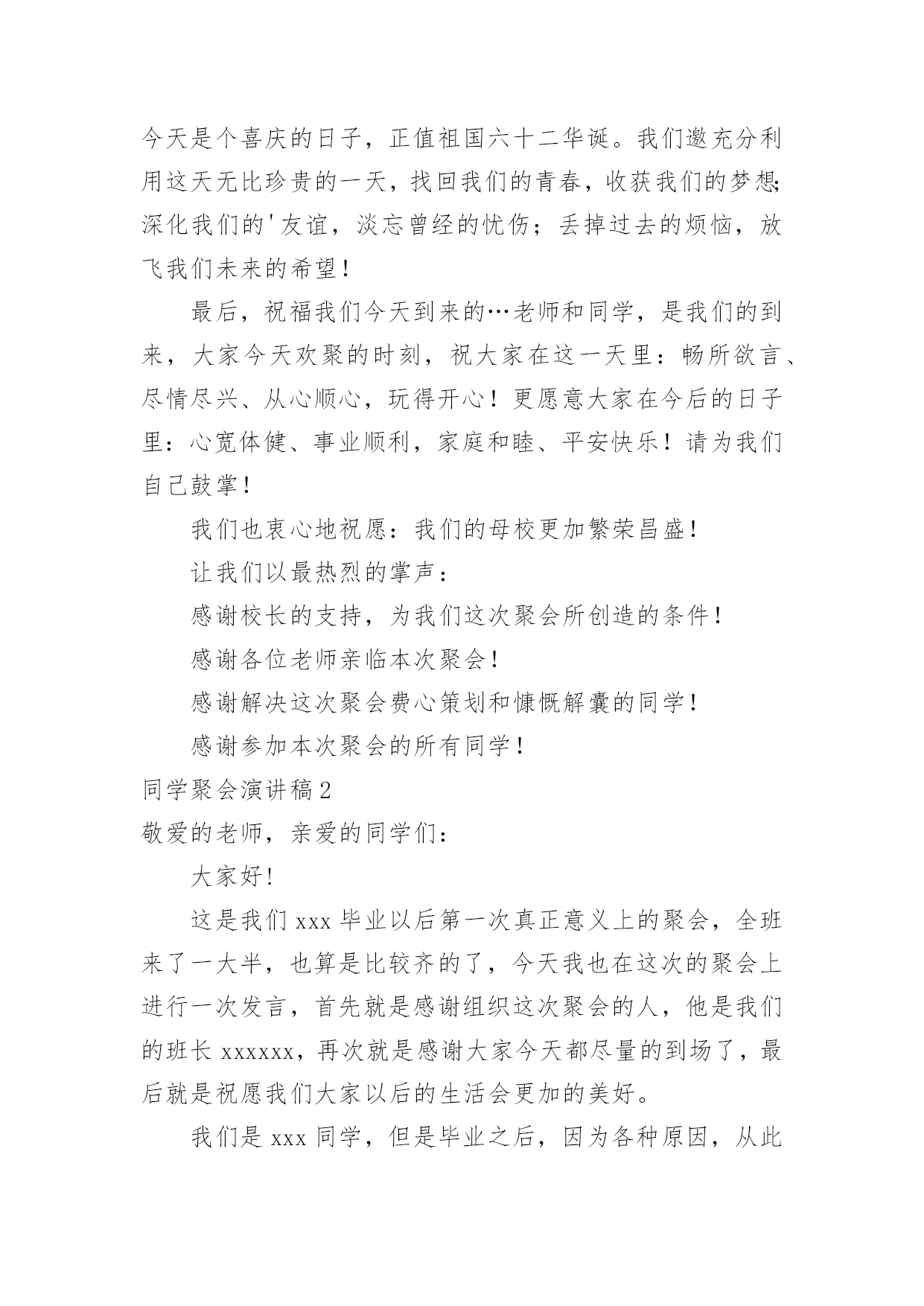 今天是个喜庆的日子，正值祖国六十二华诞。我们邀充分利用这天无比珍贵的一天，找回我们的青春，收获我们的梦想;深化我们的'友谊，淡忘曾经的忧伤；丢掉过去的烦恼，放飞我们未来的希望！

最后，祝福我们今天到来的…老师和同学，是我们的到来，大家今天欢聚的时刻，祝大家在这一天里：畅所欲言、尽情尽兴、从心顺心，玩得开心！更愿意大家在今后的日子里：心宽体健、事业顺利，家庭和睦、平安快乐！请为我们自己鼓掌！

我们也衷心地祝愿：我们的母校更加繁荣昌盛！

让我们以最热烈的掌声：

感谢校长的支持，为我们这次聚会所创造的条件！

感谢各位老师亲临本次聚会！

感谢解决这次聚会费心策划和慷慨解囊的同学！

感谢参加本次聚会的所有同学！

同学聚会演讲稿2

敬爱的老师，亲爱的同学们：

大家好!

这是我们xxx毕业以后第一次真正意义上的聚会，全班来了一大半，也算是比较齐的了，今天我也在这次的聚会上进行一次发言，首先就是感谢组织这次聚会的人，他是我们的班长xxxxxx，再次就是感谢大家今天都尽量的到场了，最后就是祝愿我们大家以后的生活会更加的美好。

我们是xxx同学，但是毕业之后，因为各种原因，从此